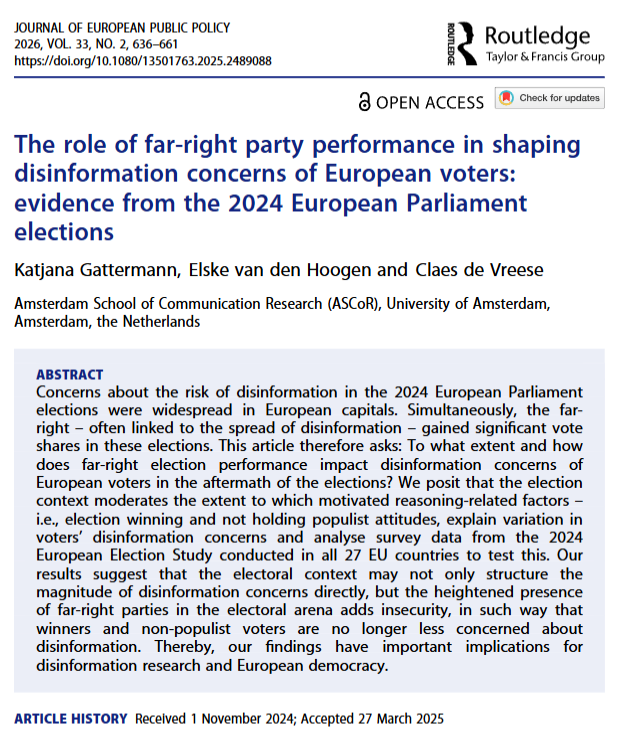 JOURNAL OF EUROPEAN PUBLIC POLICY
2026, VOL. 33, NO. 2, 636–661
https://doi.org/10.1080/13501763.2025.2489088

ROUTLEDGE Routledge
Taylor & Francis Group

OPEN ACCESS Check for updates

The role of far-right party performance in shaping disinformation concerns of European voters: evidence from the 2024 European Parliament elections

Katjana Gattermann, Elske van den Hoogen and Claes de Vreese

Amsterdam School of Communication Research (ASCoR), University of Amsterdam, Amsterdam, the Netherlands

ABSTRACT
Concerns about the risk of disinformation in the 2024 European Parliament elections were widespread in European capitals. Simultaneously, the far-right – often linked to the spread of disinformation – gained significant vote shares in these elections. This article therefore asks: To what extent and how does far-right election performance impact disinformation concerns of European voters in the aftermath of the elections? We posit that the election context moderates the extent to which motivated reasoning-related factors – i.e., election winning and not holding populist attitudes, explain variation in voters' disinformation concerns and analyse survey data from the 2024 European Election Study conducted in all 27 EU countries to test this. Our results suggest that the electoral context may not only structure the magnitude of disinformation concerns directly, but the heightened presence of far-right parties in the electoral arena adds insecurity, in such way that winners and non-populist voters are no longer less concerned about disinformation. Thereby, our findings have important implications for disinformation research and European democracy.

ARTICLE HISTORY Received 1 November 2024; Accepted 27 March 2025